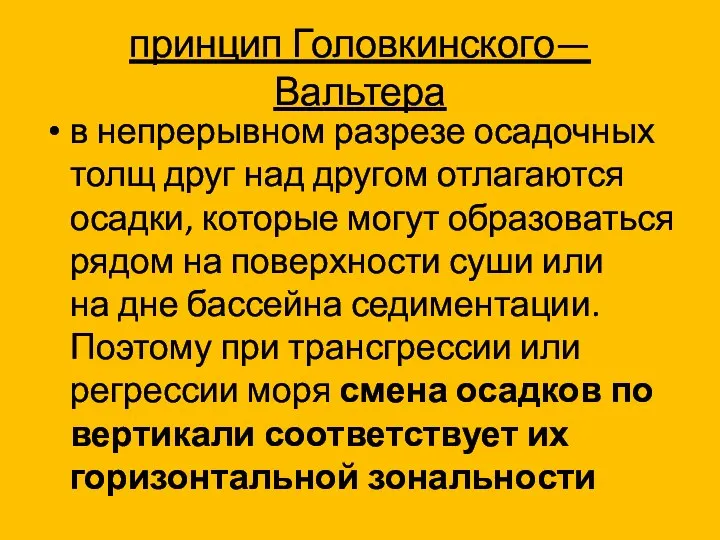 принцип Головкинского—Вальтера

• в непрерывном разрезе осадочных толщ друг над другом отлагаются осадки, которые могут образоваться рядом на поверхности суши или на дне бассейна седиментации. Поэтому при трансгрессии или регрессии моря смена осадков по вертикали соответствует их горизонтальной зональности